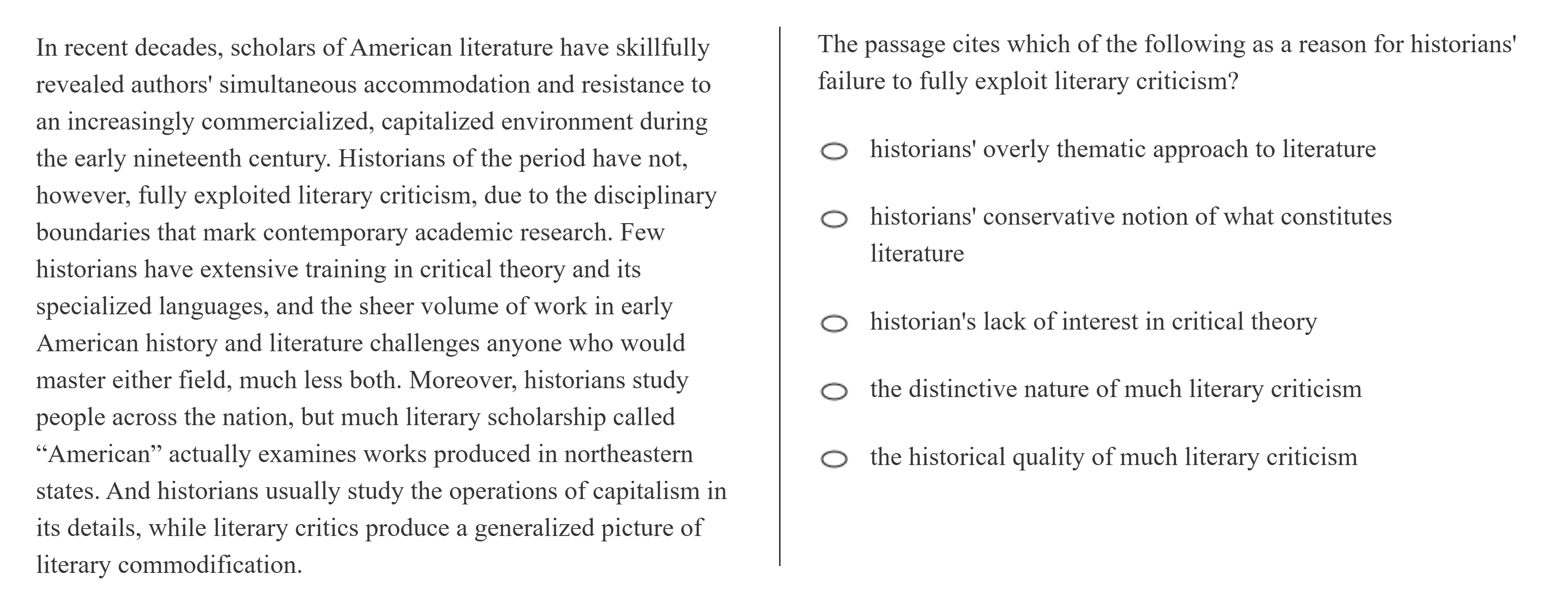 In recent decades, scholars of American literature have skillfully revealed authors' simultaneous accommodation and resistance to an increasingly commercialized, capitalized environment during the early nineteenth century. Historians of the period have not, however, fully exploited literary criticism, due to the disciplinary boundaries that mark contemporary academic research. Few historians have extensive training in critical theory and its specialized languages, and the sheer volume of work in early American history and literature challenges anyone who would master either field, much less both. Moreover, historians study people across the nation, but much literary scholarship called “American” actually examines works produced in northeastern states. And historians usually study the operations of capitalism in its details, while literary critics produce a generalized picture of literary commodification.

The passage cites which of the following as a reason for historians' failure to fully exploit literary criticism?

historians' overly thematic approach to literature

historians' conservative notion of what constitutes literature

historian's lack of interest in critical theory

the distinctive nature of much literary criticism

the historical quality of much literary criticism